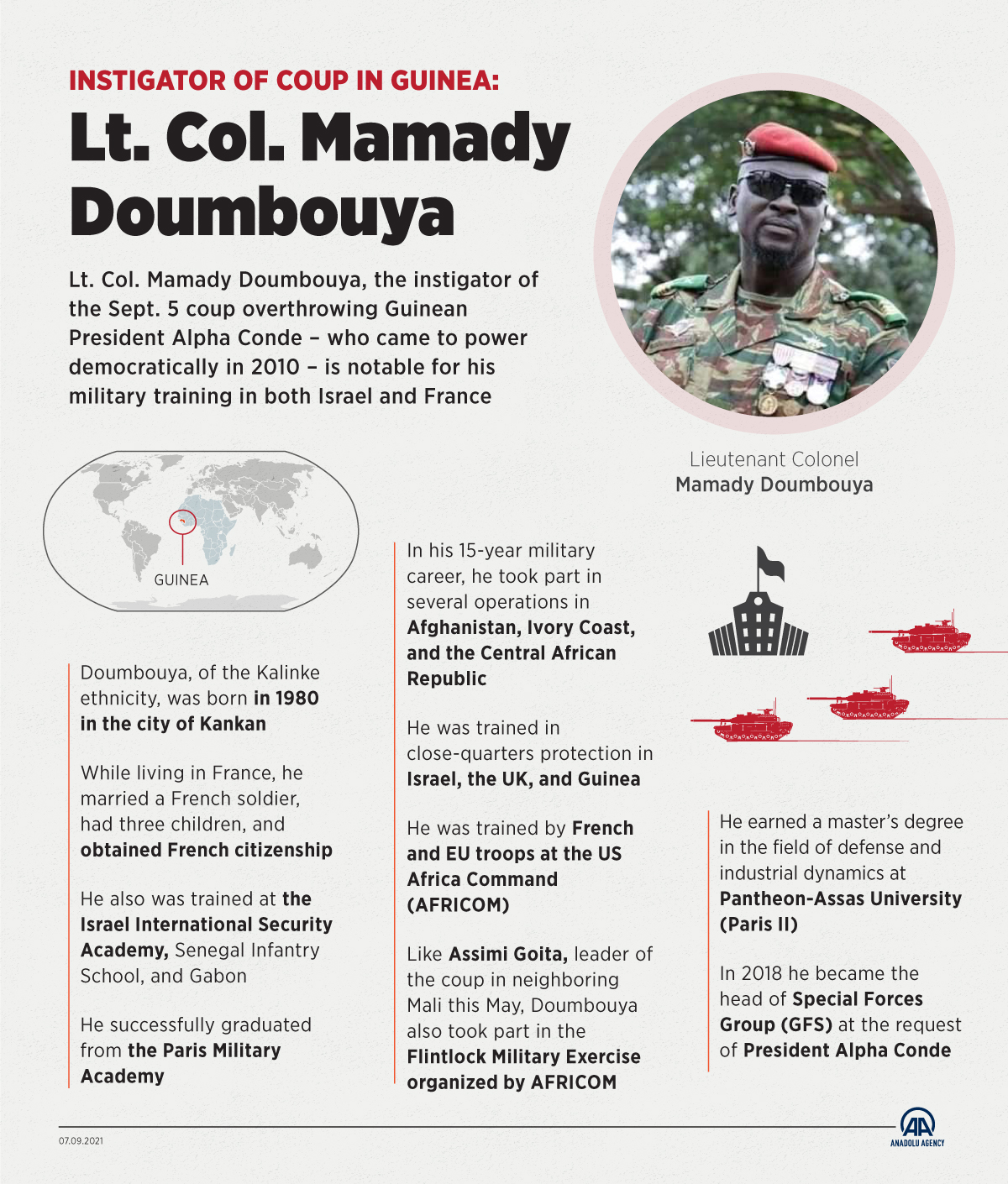 INSTIGATOR OF COUP IN GUINEA:

Lt. Col. Mamady Doumbouya

Lt. Col. Mamady Doumbouya, the instigator of the Sept. 5 coup overthrowing Guinean President Alpha Conde – who came to power democratically in 2010 – is notable for his military training in both Israel and France

Lieutenant Colonel
Mamady Doumbouya

GUINEA

Doumbouya, of the Kalinke ethnicity, was born in 1980 in the city of Kankan

While living in France, he married a French soldier, had three children, and obtained French citizenship

He also was trained at the Israel International Security Academy, Senegal Infantry School, and Gabon

He successfully graduated from the Paris Military Academy

In his 15-year military career, he took part in several operations in Afghanistan, Ivory Coast, and the Central African Republic

He was trained in close-quarters protection in Israel, the UK, and Guinea

He was trained by French and EU troops at the US Africa Command (AFRICOM)

Like Assimi Goita, leader of the coup in neighboring Mali this May, Doumbouya also took part in the Flintlock Military Exercise organized by AFRICOM

He earned a master's degree in the field of defense and industrial dynamics at Pantheon-Assas University (Paris II)

In 2018 he became the head of Special Forces Group (GFS) at the request of President Alpha Conde

07.09.2021

AA
ANADOLU AGENCY